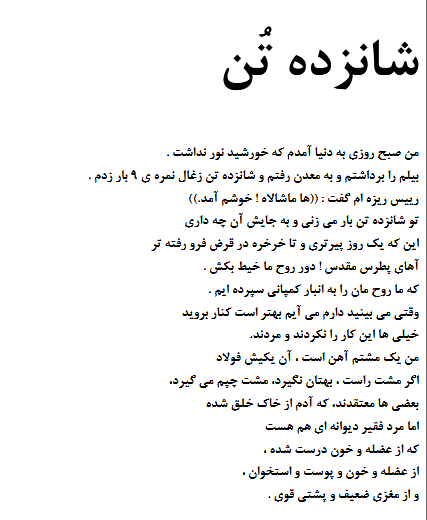 شانزده تُن

من صبح روزی به دنیا آمدم که خورشید نور نداشت .
بیلم را برداشتم و به معدن رفتم و شانزده تن زغال نمره ی ۹ بار زدم .
رییس ریزه ام گفت : ((ها ماشالاه ! خوشم آمد.))
تو شانزده تن بار می زنی و به جایش آن چه داری
این که یک روز پیرتری و تا خرخره در قرض فرو رفته تر
آهای پطرس مقدس ! دور روح ما خیط بکش .
که ما روح مان را به انبار کمپانی سپرده ایم .
وقتی می بینید دارم می آیم بهتر است کنار بروید
خیلی ها این کار را نکردند و مردند.
من یک مشتم آهن است ، آن یکیش فولاد
اگر مشت راست ، بهتان نگیرد، مشت چپم می گیرد،
بعضی ها معتقدند، که آدم از خاک خلق شده
اما مرد فقیر دیوانه ای هم هست
که از عضله و خون درست شده ،
از عضله و خون و پوست و استخوان ،
و از مغزی ضعیف و پشتی قوی .